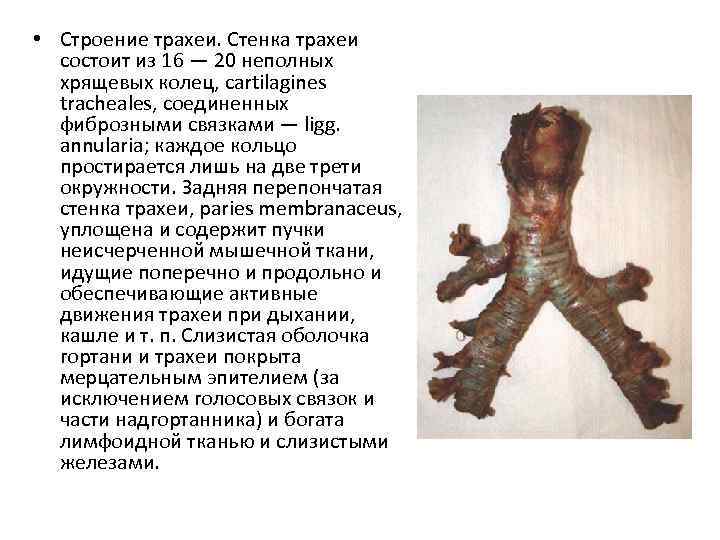 • Строение трахеи. Стенка трахеи состоит из 16 — 20 неполных хрящевых колец, cartilagines tracheales, соединенных фиброзными связками — ligg. annularia; каждое кольцо простирается лишь на две трети окружности. Задняя перепончатая стенка трахеи, paries membranaceus, уплощена и содержит пучки неисчерченной мышечной ткани, идущие поперечно и продольно и обеспечивающие активные движения трахеи при дыхании, кашле и т. п. Слизистая оболочка гортани и трахеи покрыта мерцательным эпителием (за исключением голосовых связок и части надгортанника) и богата лимфоидной тканью и слизистыми железами.